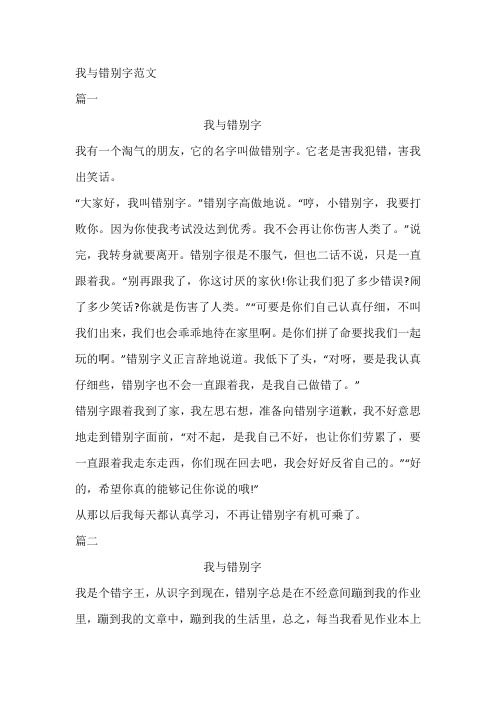 我与错别字范文

篇一

我与错别字

我有一个淘气的朋友，它的名字叫做错别字。它老是害我犯错，害我出笑话。

“大家好，我叫错别字。”错别字高傲地说。“哼，小错别字，我要打败你。因为你使我考试没达到优秀。我不会再让你伤害人类了。”说完，我转身就要离开。错别字很是不服气，但也二话不说，只是一直跟着我。“别再跟我了，你这讨厌的家伙!你让我们犯了多少错误?闹了多少笑话?你就是伤害了人类。”“可要是你们自己认真仔细，不叫我们出来，我们也会乖乖地待在家里啊。是你们拼了命要找我们一起玩的啊。”错别字义正言辞地说道。我低下了头，“对呀，要是我认真仔细些，错别字也不会一直跟着我，是我自己做错了。”

错别字跟着我到了家，我左思右想，准备向错别字道歉，我不好意思地走到错别字面前，“对不起，是我自己不好，也让你们劳累了，要一直跟着我走东走西，你们现在回去吧，我会好好反省自己的。”“好的，希望你真的能够记住你说的哦!”

从那以后我每天都认真学习，不再让错别字有机可乘了。

篇二

我与错别字

我是个错字王，从识字到现在，错别字总是在不经意间蹦到我的作业里，蹦到我的文章中，蹦到我的生活里，总之，每当我看见作业本上